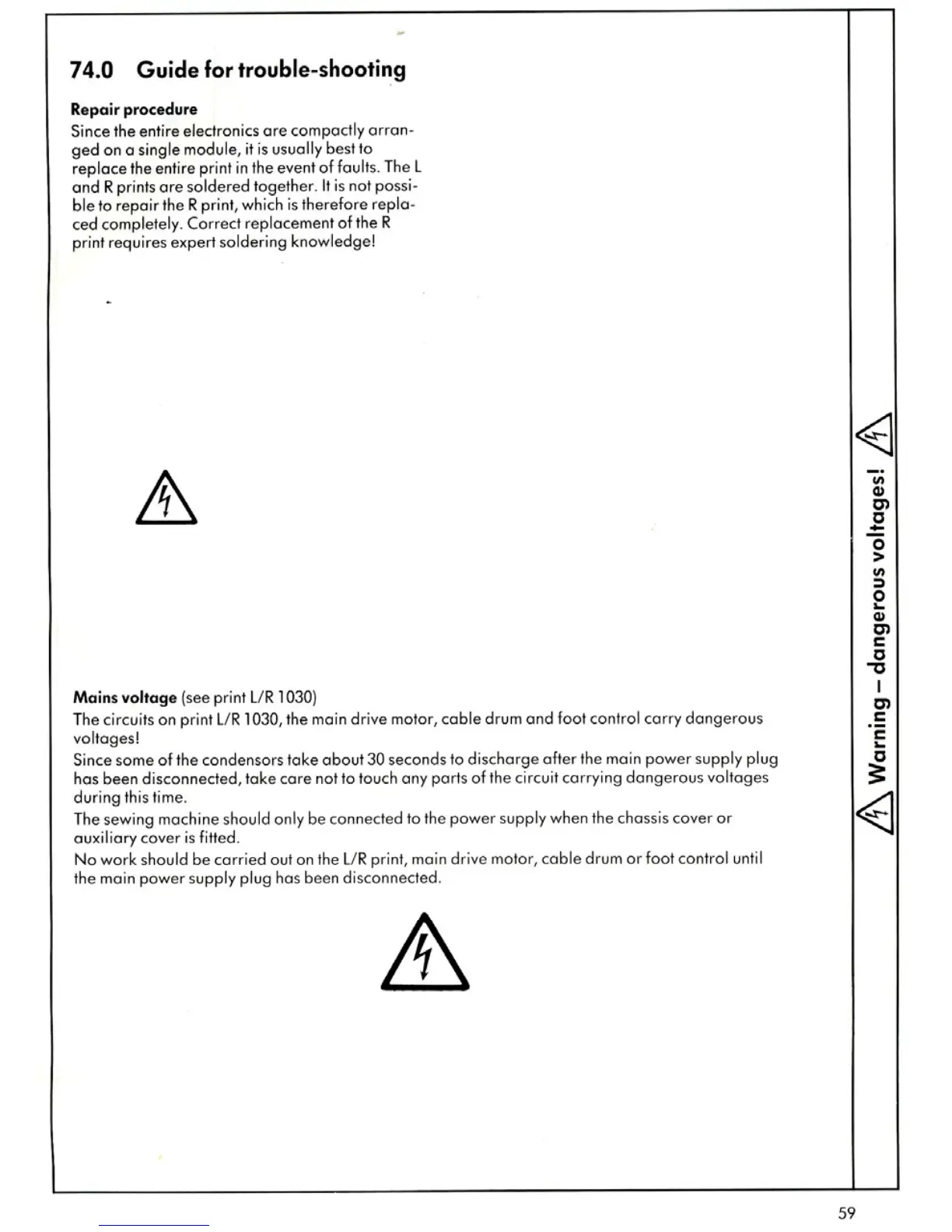 74.0 Guide for trouble-shooting

Repair procedure
Since the entire electronics are compactly arranged on a single module, it is usually best to replace the entire print in the event of faults. The L and R prints are soldered together. It is not possible to repair the R print, which is therefore replaced completely. Correct replacement of the R print requires expert soldering knowledge!

Mains voltage (see print L/R 1030)
The circuits on print L/R 1030, the main drive motor, cable drum and foot control carry dangerous voltages!
Since some of the condensors take about 30 seconds to discharge after the main power supply plug has been disconnected, take care not to touch any parts of the circuit carrying dangerous voltages during this time.
The sewing machine should only be connected to the power supply when the chassis cover or auxiliary cover is fitted.
No work should be carried out on the L/R print, main drive motor, cable drum or foot control until the main power supply plug has been disconnected.

Warning – dangerous voltages!

59